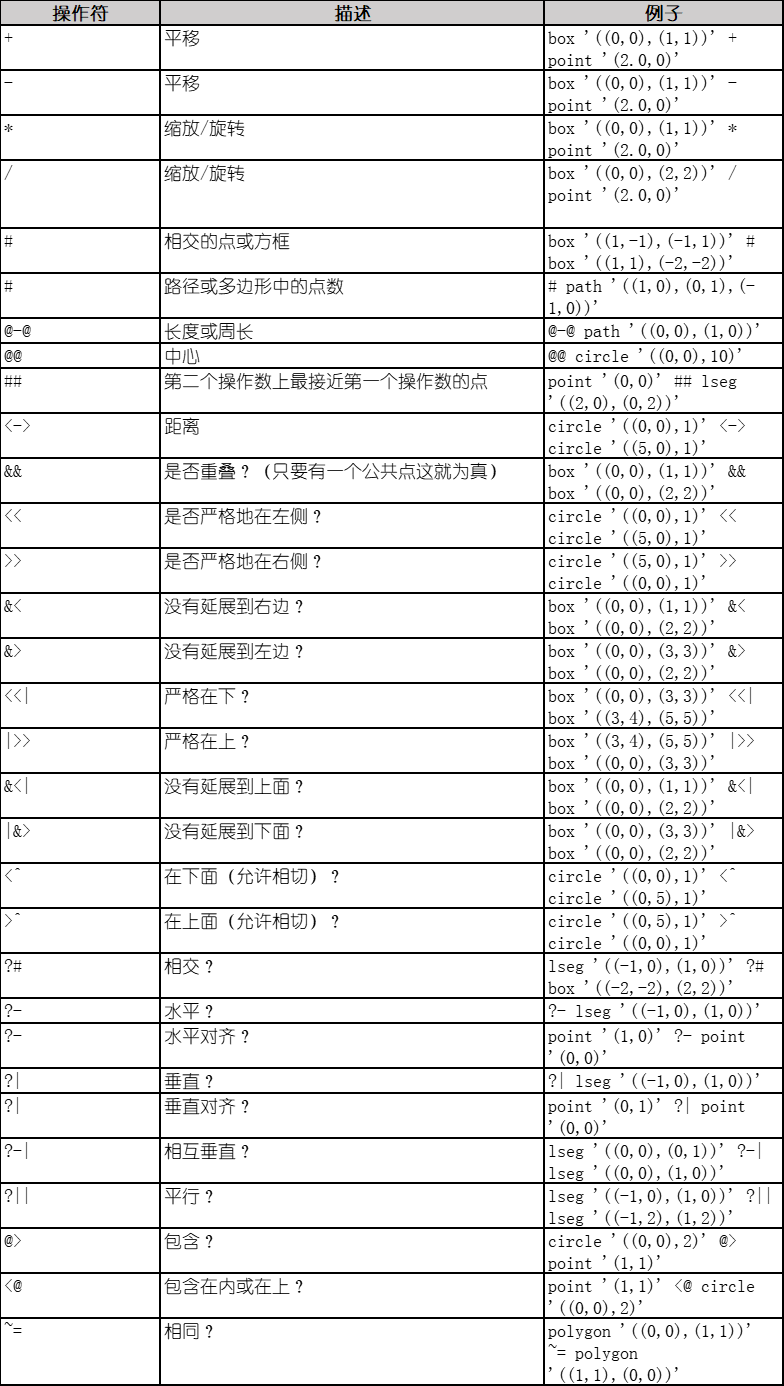 | 操作符 | 描述 | 例子 |
|---|---|---|
| + | 平移 | box '((0,0),(1,1))' + point '(2.0,0)' |
| - | 平移 | box '((0,0),(1,1))' - point '(2.0,0)' |
| * | 缩放/旋转 | box '((0,0),(1,1))' * point '(2.0,0)' |
| / | 缩放/旋转 | box '((0,0),(2,2))' / point '(2.0,0)' |
| # | 相交的点或方框 | box '((1,-1),(-1,1))' # box '((1,1),(-2,-2))' |
| # | 路径或多边形中的点数 | # path '((1,0),(0,1),(-1,0))' |
| @-@ | 长度或周长 | @-@ path '((0,0),(1,0))' |
| @@ | 中心 | @@ circle '((0,0),10)' |
| ## | 第二个操作数上最接近第一个操作数的点 | point '(0,0)' ## lseg '((2,0),(0,2))' |
| <-> | 距离 | circle '((0,0),1)' <-> circle '((5,0),1)' |
| && | 是否重叠？（只要有一个公共点这就为真） | box '((0,0),(1,1))' && box '((0,0),(2,2))' |
| << | 是否严格地在左侧？ | circle '((0,0),1)' << circle '((5,0),1)' |
| >> | 是否严格地在右侧？ | circle '((5,0),1)' >> circle '((0,0),1)' |
| &< | 没有延展到右边？ | box '((0,0),(1,1))' &< box '((0,0),(2,2))' |
| &> | 没有延展到左边？ | box '((0,0),(3,3))' &> box '((0,0),(2,2))' |
| <<\| | 严格在下？ | box '((0,0),(3,3))' <<\| box '((3,4),(5,5))' |
| \|>> | 严格在上？ | box '((3,4),(5,5))' \|>> box '((0,0),(3,3))' |
| &<\| | 没有延展到上面？ | box '((0,0),(1,1))' &<\| box '((0,0),(2,2))' |
| \|&> | 没有延展到下面？ | box '((0,0),(3,3))' \|&> box '((0,0),(2,2))' |
| <^ | 在下面（允许相切）？ | circle '((0,0),1)' <^ circle '((0,5),1)' |
| >^ | 在上面（允许相切）？ | circle '((0,5),1)' >^ circle '((0,0),1)' |
| ?# | 相交？ | lseg '((-1,0),(1,0))' ?# box '((-2,-2),(2,2))' |
| ?- | 水平？ | ?- lseg '((-1,0),(1,0))' |
| ?- | 水平对齐？ | point '(1,0)' ?- point '(0,0)' |
| ?\| | 垂直？ | ?\| lseg '((-1,0),(1,0))' |
| ?\| | 垂直对齐？ | point '(0,1)' ?\| point '(0,0)' |
| ?-\| | 相互垂直？ | lseg '((0,0),(0,1))' ?-\| lseg '((0,0),(1,0))' |
| ?\|\| | 平行？ | lseg '((-1,0),(1,0))' ?\|\| lseg '((-1,2),(1,2))' |
| @> | 包含？ | circle '((0,0),2)' @> point '(1,1)' |
| <@ | 包含在内或在上？ | point '(1,1)' <@ circle '((0,0),2)' |
| ~= | 相同？ | polygon '((0,0),(1,1))' ~= polygon '((1,1),(0,0))' |